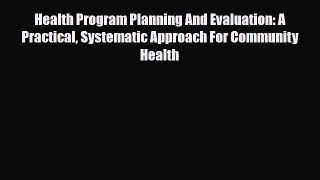 Health Program Planning And Evaluation: A Practical, Systematic Approach For Community Health